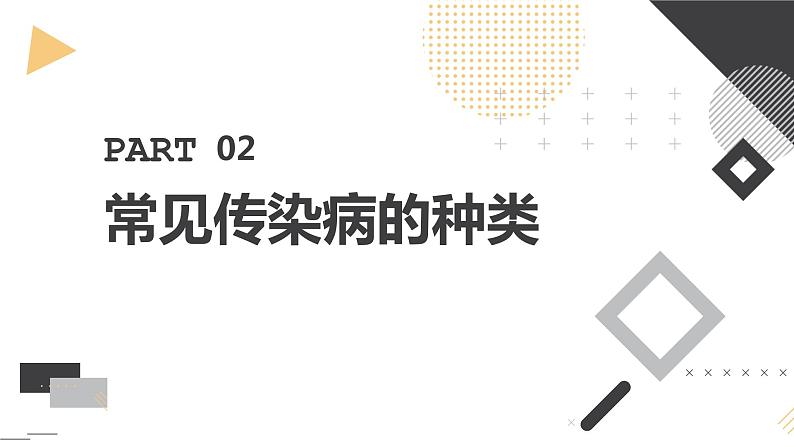 PART 02

常见传染病的种类